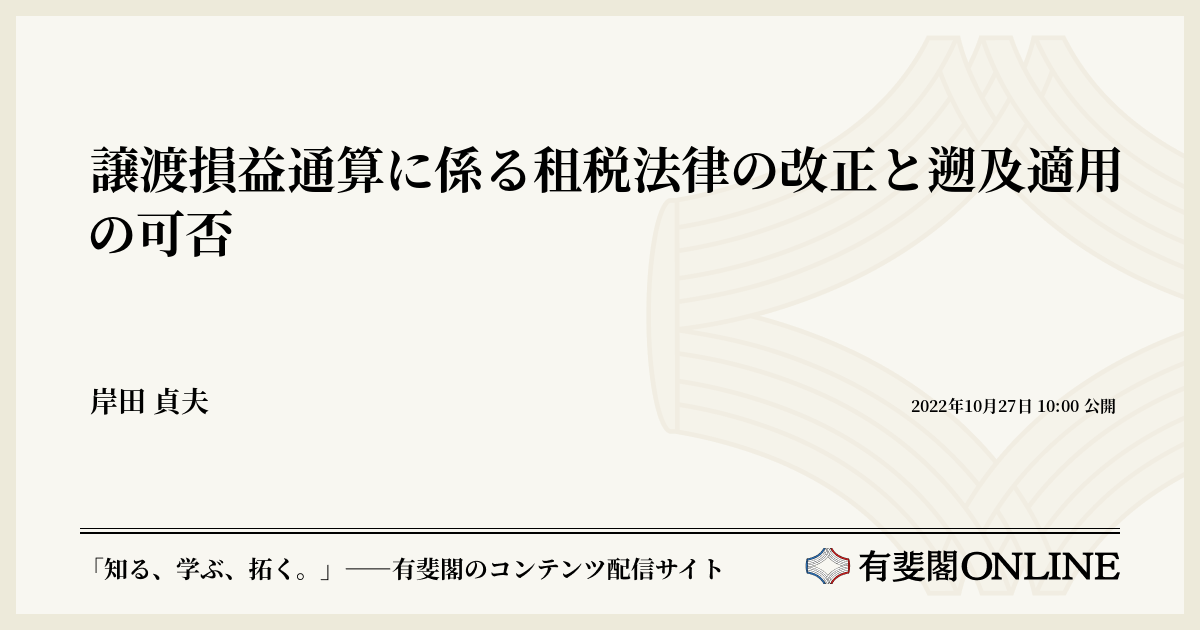 譲渡損益通算に係る租税法律の改正と遡及適用の可否

岸田 貞夫

2022年10月27日 10:00 公開

「知る、学ぶ、拓く。」──有斐閣のコンテンツ配信サイト

有斐閣ONLINE